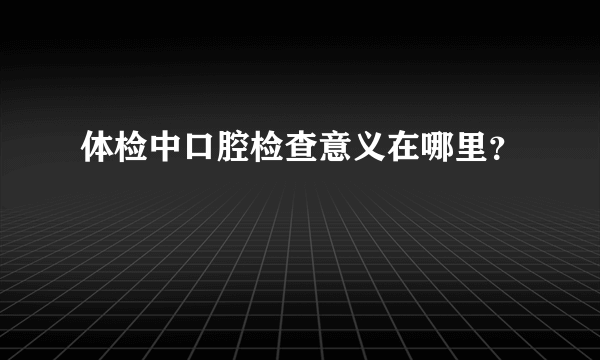 体检中口腔检查意义在哪里？